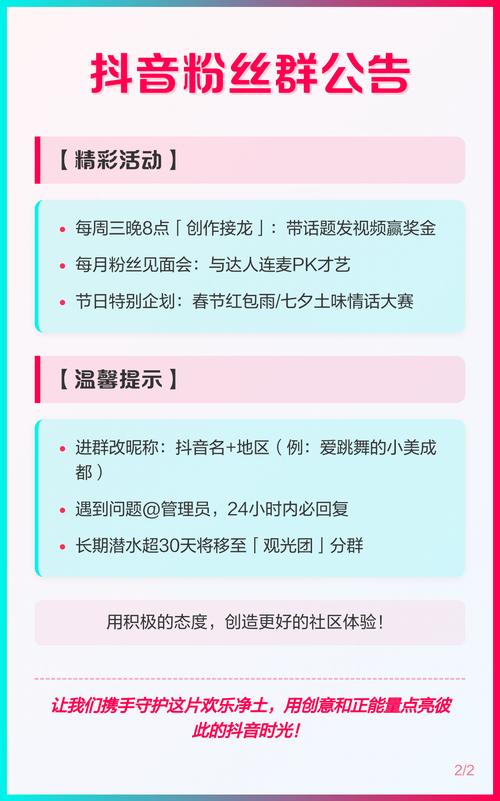 抖音粉丝群公告

【精彩活动】

• 每周三晚8点「创作接龙」：带话题发视频赢奖金
• 每月粉丝见面会：与达人连麦PK才艺
• 节日特别企划：春节红包雨/七夕土味情话大赛

【温馨提示】

• 进群改昵称：抖音名+地区（例：爱跳舞的小美成都）
• 遇到问题@管理员，24小时内必回复
• 长期潜水超30天将移至「观光团」分群

用积极的态度，创造更好的社区体验！

让我们携手守护这片欢乐净土，用创意和正能量点亮彼此的抖音时光！

2/2